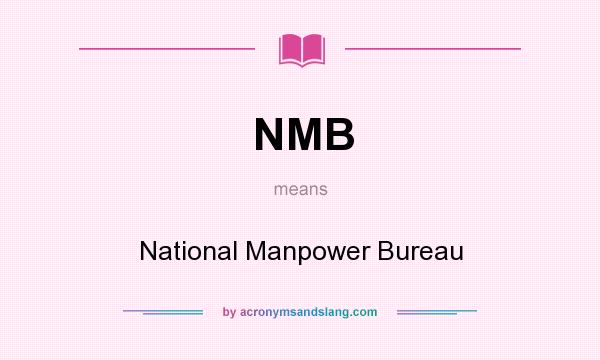 NMB

means

National Manpower Bureau

by acronymsandslang.com